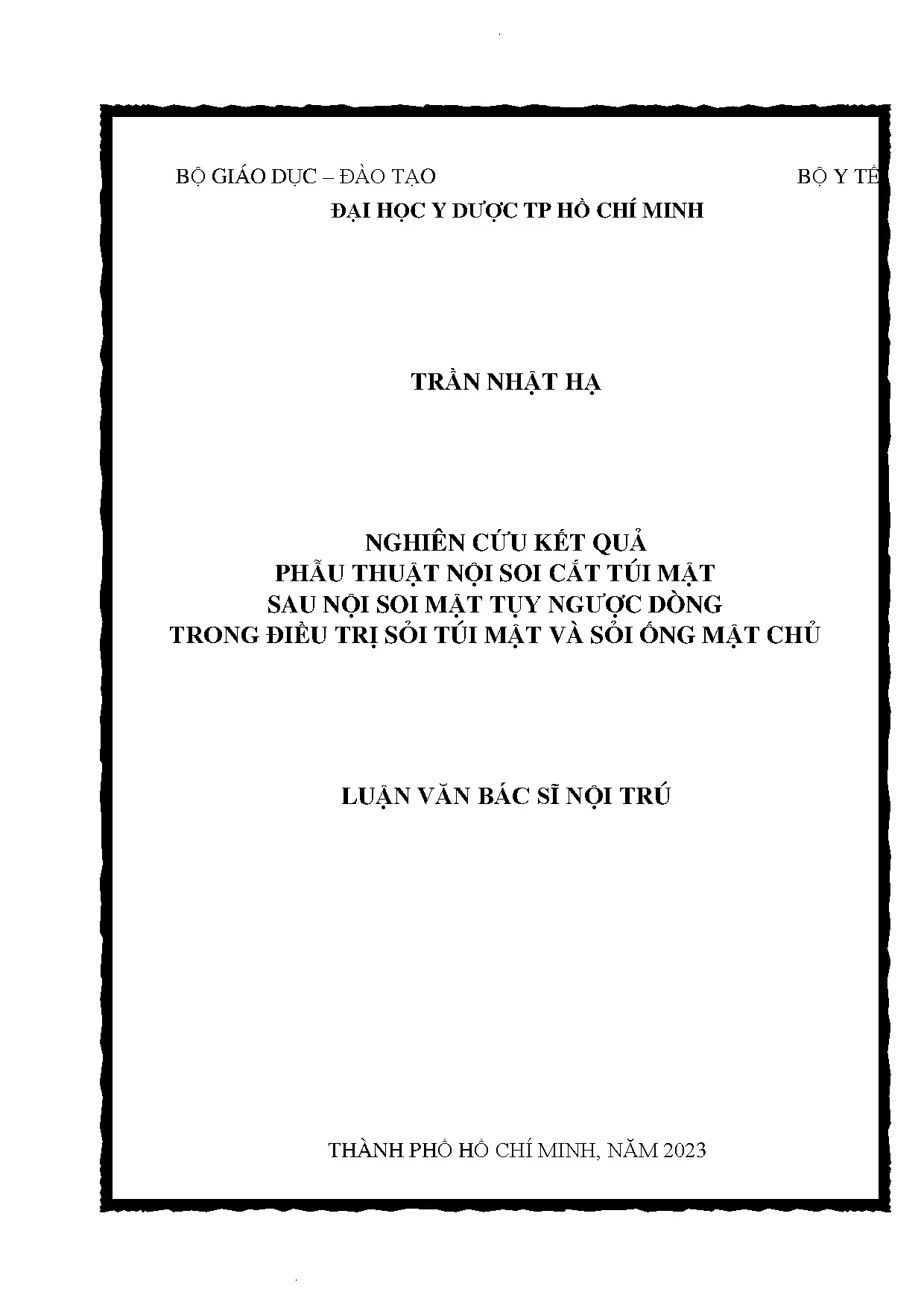 BỘ GIÁO DỤC – ĐÀO TẠO BỘ Y TẾ

ĐẠI HỌC Y DƯỢC TP HỒ CHÍ MINH

TRẦN NHẬT HẠ

NGHIÊN CỨU KẾT QUẢ
PHẪU THUẬT NỘI SOI CẮT TÚI MẬT
SAU NỘI SOI MẬT TỤY NGƯỢC DÒNG
TRONG ĐIỀU TRỊ SỎI TÚI MẬT VÀ SỎI ỐNG MẬT CHỦ

LUẬN VĂN BÁC SĨ NỘI TRÚ

THÀNH PHỐ HỒ CHÍ MINH, NĂM 2023